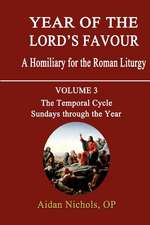 YEAR OF THE LORD'S FAVOUR

A Homiliary for the Roman Liturgy

VOLUME 3

The Temporal Cycle
Sundays through the Year

Aidan Nichols, OP